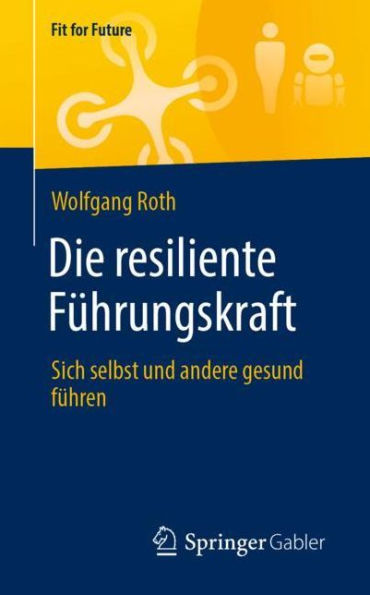 Fit for Future

Wolfgang Roth

Die resiliente Führungskraft

Sich selbst und andere gesund führen

Springer Gabler